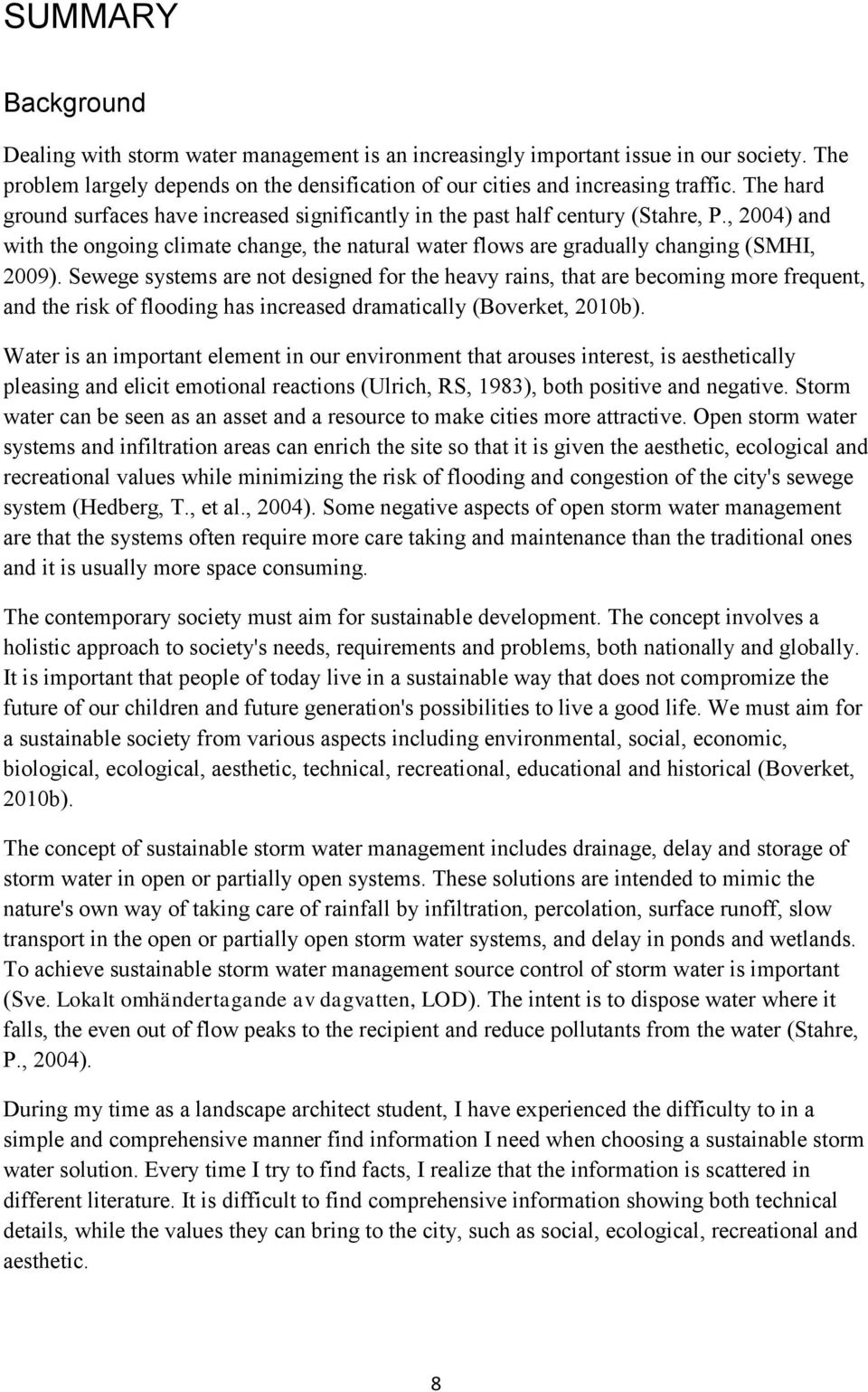 SUMMARY

Background

Dealing with storm water management is an increasingly important issue in our society. The problem largely depends on the densification of our cities and increasing traffic. The hard ground surfaces have increased significantly in the past half century (Stahre, P., 2004) and with the ongoing climate change, the natural water flows are gradually changing (SMHI, 2009). Sewege systems are not designed for the heavy rains, that are becoming more frequent, and the risk of flooding has increased dramatically (Boverket, 2010b).

Water is an important element in our environment that arouses interest, is aesthetically pleasing and elicit emotional reactions (Ulrich, RS, 1983), both positive and negative. Storm water can be seen as an asset and a resource to make cities more attractive. Open storm water systems and infiltration areas can enrich the site so that it is given the aesthetic, ecological and recreational values while minimizing the risk of flooding and congestion of the city's sewege system (Hedberg, T., et al., 2004). Some negative aspects of open storm water management are that the systems often require more care taking and maintenance than the traditional ones and it is usually more space consuming.

The contemporary society must aim for sustainable development. The concept involves a holistic approach to society's needs, requirements and problems, both nationally and globally. It is important that people of today live in a sustainable way that does not compromize the future of our children and future generation's possibilities to live a good life. We must aim for a sustainable society from various aspects including environmental, social, economic, biological, ecological, aesthetic, technical, recreational, educational and historical (Boverket, 2010b).

The concept of sustainable storm water management includes drainage, delay and storage of storm water in open or partially open systems. These solutions are intended to mimic the nature's own way of taking care of rainfall by infiltration, percolation, surface runoff, slow transport in the open or partially open storm water systems, and delay in ponds and wetlands. To achieve sustainable storm water management source control of storm water is important (Sve. Lokalt omhändertagande av dagvatten, LOD). The intent is to dispose water where it falls, the even out of flow peaks to the recipient and reduce pollutants from the water (Stahre, P., 2004).

During my time as a landscape architect student, I have experienced the difficulty to in a simple and comprehensive manner find information I need when choosing a sustainable storm water solution. Every time I try to find facts, I realize that the information is scattered in different literature. It is difficult to find comprehensive information showing both technical details, while the values they can bring to the city, such as social, ecological, recreational and aesthetic.

8